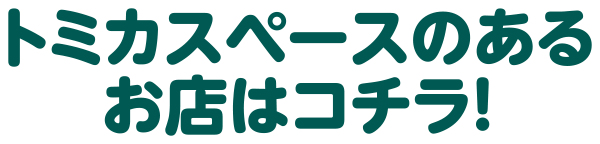 トミカスペースのある
お店はコチラ!